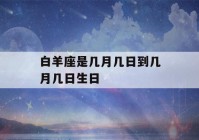 白羊座是几月几日到几月几日生日